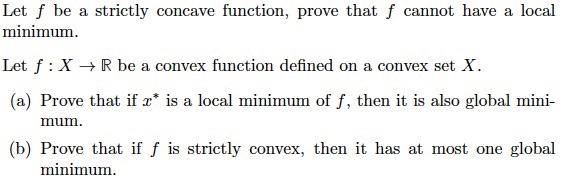 Let $f$ be a strictly concave function, prove that $f$ cannot have a local minimum.

Let $f : X \to \mathbb{R}$ be a convex function defined on a convex set $X$.

(a) Prove that if $x^*$ is a local minimum of $f$, then it is also global minimum.

(b) Prove that if $f$ is strictly convex, then it has at most one global minimum.